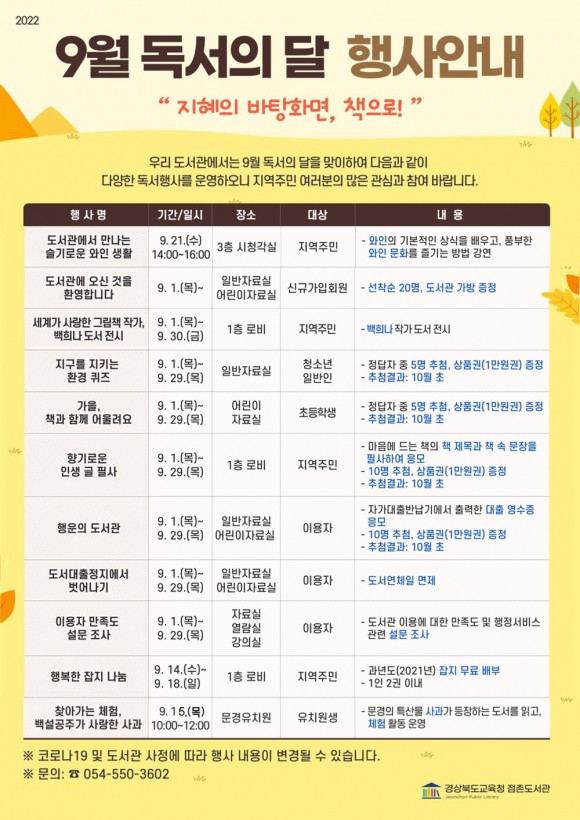 2022

9월 독서의 달 행사안내

" 지혜의 바탕화면, 책으로! "

우리 도서관에서는 9월 독서의 달을 맞이하여 다음과 같이 다양한 독서행사를 운영하오니 지역주민 여러분의 많은 관심과 참여 바랍니다.

| 행 사 명 | 기간/일시 | 장소 | 대상 | 내 용 |
|---|---|---|---|---|
| 도서관에서 만나는 슬기로운 와인 생활 | 9. 21.(수) 14:00~16:00 | 3층 시청각실 | 지역주민 | - 와인의 기본적인 상식을 배우고, 풍부한 와인 문화를 즐기는 방법 강연 |
| 도서관에 오신 것을 환영합니다 | 9. 1.(목)~ | 일반자료실 어린이자료실 | 신규가입회원 | - 선착순 20명, 도서관 가방 증정 |
| 세계가 사랑한 그림책 작가, 백희나 도서 전시 | 9. 1.(목)~ 9. 30.(금) | 1층 로비 | 지역주민 | - 백희나 작가 도서 전시 |
| 지구를 지키는 환경 퀴즈 | 9. 1.(목)~ 9. 29.(목) | 일반자료실 | 청소년 일반인 | - 정답자 중 5명 추첨, 상품권(1만원권) 증정 - 추첨결과: 10월 초 |
| 가을, 책과 함께 어울려요 | 9. 1.(목)~ 9. 29.(목) | 어린이 자료실 | 초등학생 | - 정답자 중 5명 추첨, 상품권(1만원권) 증정 - 추첨결과: 10월 초 |
| 향기로운 인생 글 필사 | 9. 1.(목)~ 9. 29.(목) | 1층 로비 | 지역주민 | - 마음에 드는 책의 책 제목과 책 속 문장을 필사하여 응모 - 10명 추첨, 상품권(1만원권) 증정 - 추첨결과: 10월 초 |
| 행운의 도서관 | 9. 1.(목)~ 9. 29.(목) | 일반자료실 어린이자료실 | 이용자 | - 자가대출반납기에서 출력한 대출 영수증 응모 - 10명 추첨, 상품권(1만원권) 증정 - 추첨결과: 10월 초 |
| 도서대출정지에서 벗어나기 | 9. 1.(목)~ 9. 29.(목) | 일반자료실 어린이자료실 | 이용자 | - 도서연체일 면제 |
| 이용자 만족도 설문 조사 | 9. 1.(목)~ 9. 29.(목) | 자료실 열람실 강의실 | 이용자 | - 도서관 이용에 대한 만족도 및 행정서비스 관련 설문 조사 |
| 행복한 잡지 나눔 | 9. 14.(수)~ 9. 18.(일) | 1층 로비 | 지역주민 | - 과년도(2021년) 잡지 무료 배부 - 1인 2권 이내 |
| 찾아가는 체험, 백설공주가 사랑한 사과 | 9. 15.(목) 10:00~12:00 | 문경유치원 | 유치원생 | - 문경의 특산물 사과가 등장하는 도서를 읽고, 체험 활동 운영 |

※ 코로나19 및 도서관 사정에 따라 행사 내용이 변경될 수 있습니다.
※ 문의: ☎ 054-550-3602

경상북도교육청 점촌도서관
Jeomchon Public Library